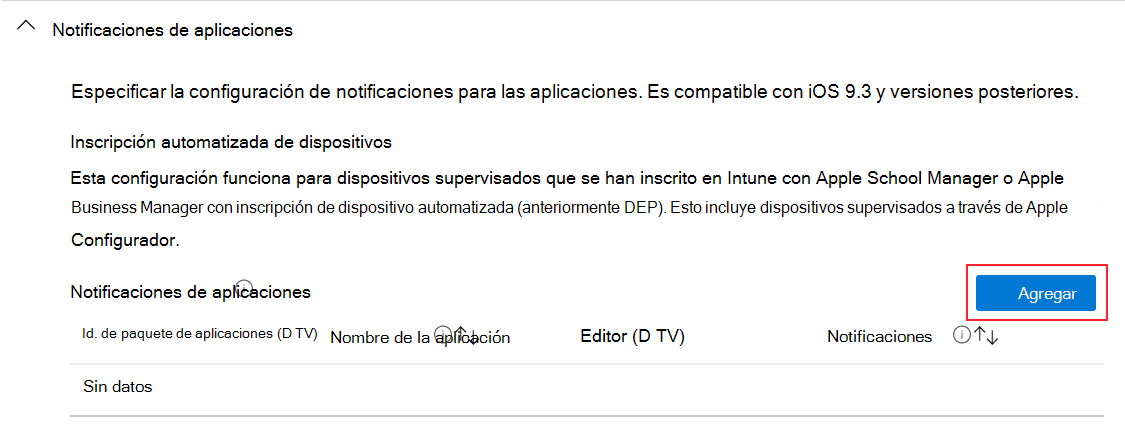 Notificaciones de aplicaciones

Especificar la configuración de notificaciones para las aplicaciones. Es compatible con iOS 9.3 y versiones posteriores.

Inscripción automatizada de dispositivos

Esta configuración funciona para dispositivos supervisados que se han inscrito en Intune con Apple School Manager o Apple Business Manager con inscripción de dispositivo automatizada (anteriormente DEP). Esto incluye dispositivos supervisados a través de Apple Configurador.

Notificaciones de aplicaciones

Agregar

| Id. de paquete de aplicaciones (D TV) | Nombre de la aplicación | Editor (D TV) | Notificaciones |
|---|---|---|---|
| Sin datos | | | |